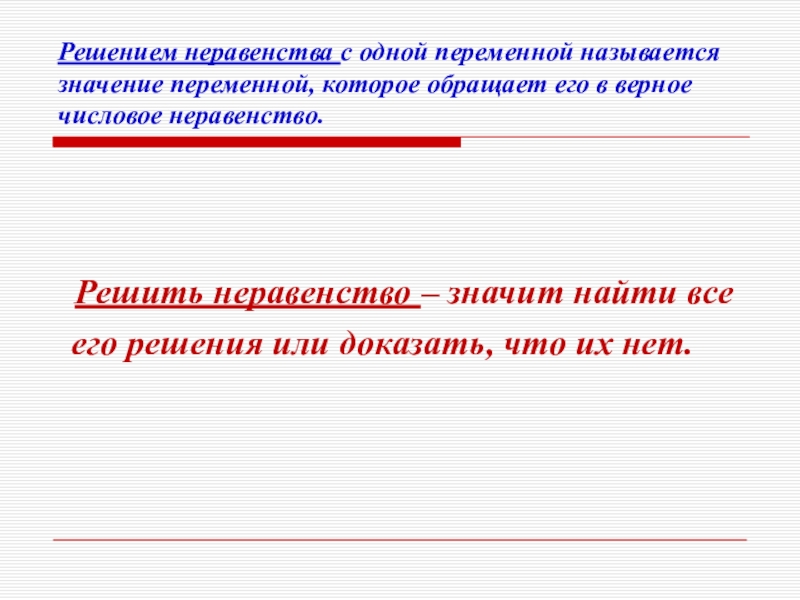 Решением неравенства с одной переменной называется значение переменной, которое обращает его в верное числовое неравенство.

Решить неравенство – значит найти все его решения или доказать, что их нет.